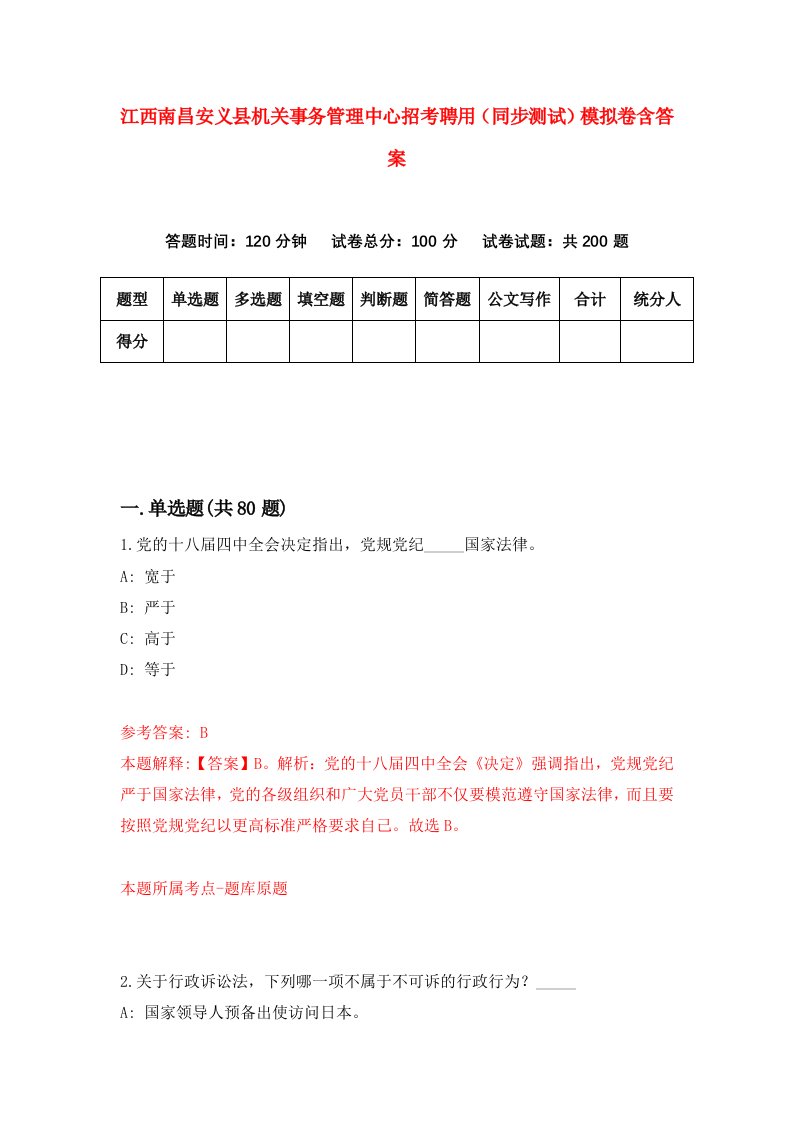 江西南昌安义县机关事务管理中心招考聘用（同步测试）模拟卷含答案

答题时间：120 分钟　试卷总分：100 分　试卷试题：共 200 题

| 题型 | 单选题 | 多选题 | 填空题 | 判断题 | 简答题 | 公文写作 | 合计 | 统分人 |
|---|---|---|---|---|---|---|---|---|
| 得分 | | | | | | | | |

一.单选题(共 80 题)

1.党的十八届四中全会决定指出，党规党纪_____国家法律。
A: 宽于
B: 严于
C: 高于
D: 等于

参考答案: B
本题解释:【答案】B。解析：党的十八届四中全会《决定》强调指出，党规党纪严于国家法律，党的各级组织和广大党员干部不仅要模范遵守国家法律，而且要按照党规党纪以更高标准严格要求自己。故选 B。

本题所属考点-题库原题

2.关于行政诉讼法，下列哪一项不属于不可诉的行政行为？_____
A: 国家领导人预备出使访问日本。